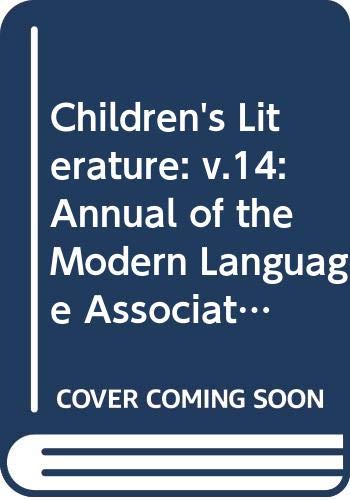 Children's Literature: v.14: Annual of the Modern Language Associat…

COVER COMING SOON